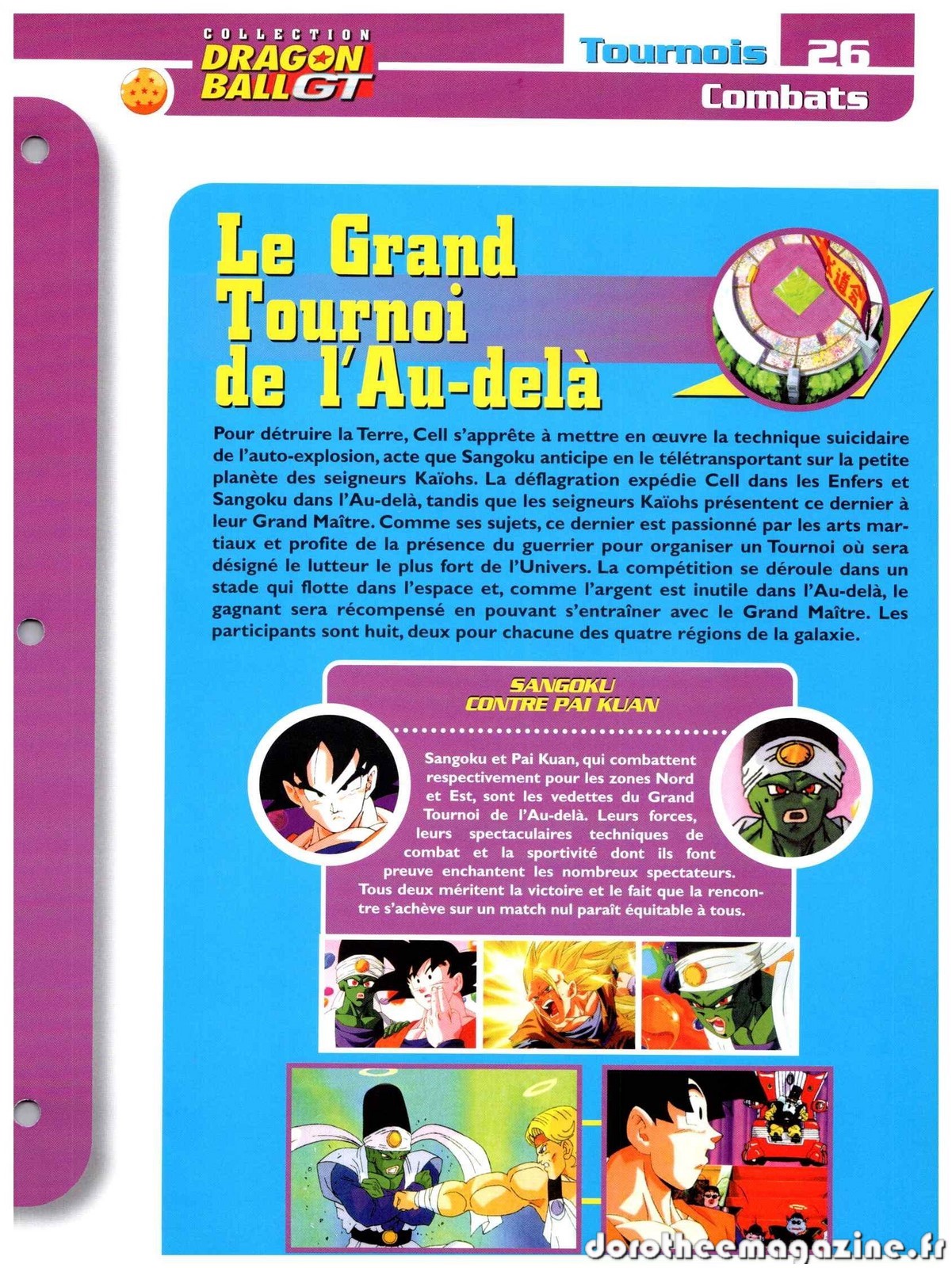 COLLECTION
DRAGON BALL GT

Tournois 26
Combats

Le Grand Tournoi de l'Au-delà

Pour détruire la Terre, Cell s'apprête à mettre en œuvre la technique suicidaire de l'auto-explosion, acte que Sangoku anticipe en le télétransportant sur la petite planète des seigneurs Kaïohs. La déflagration expédie Cell dans les Enfers et Sangoku dans l'Au-delà, tandis que les seigneurs Kaïohs présentent ce dernier à leur Grand Maître. Comme ses sujets, ce dernier est passionné par les arts martiaux et profite de la présence du guerrier pour organiser un Tournoi où sera désigné le lutteur le plus fort de l'Univers. La compétition se déroule dans un stade qui flotte dans l'espace et, comme l'argent est inutile dans l'Au-delà, le gagnant sera récompensé en pouvant s'entraîner avec le Grand Maître. Les participants sont huit, deux pour chacune des quatre régions de la galaxie.

SANGOKU CONTRE PAI KUAN

Sangoku et Pai Kuan, qui combattent respectivement pour les zones Nord et Est, sont les vedettes du Grand Tournoi de l'Au-delà. Leurs forces, leurs spectaculaires techniques de combat et la sportivité dont ils font preuve enchantent les nombreux spectateurs. Tous deux méritent la victoire et le fait que la rencontre s'achève sur un match nul paraît équitable à tous.

dorotheemagazine.fr